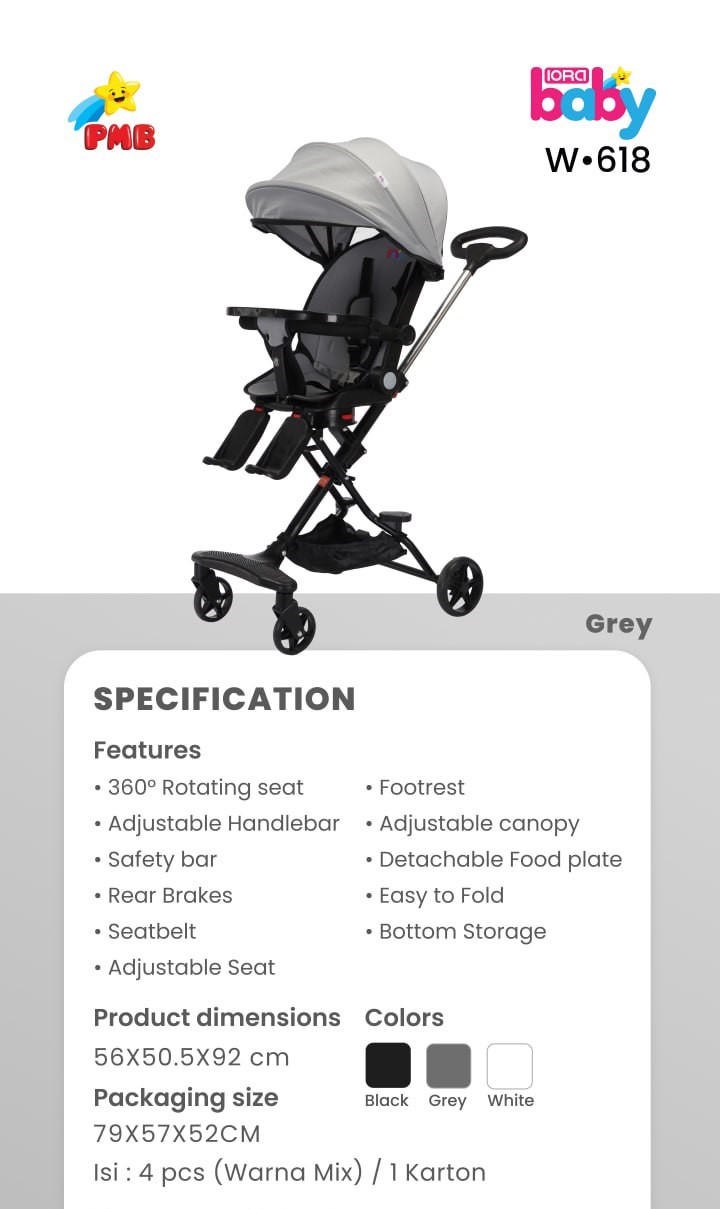 PMB

IORA baby
W•618

Grey

SPECIFICATION

Features

• 360° Rotating seat
• Adjustable Handlebar
• Safety bar
• Rear Brakes
• Seatbelt
• Adjustable Seat

• Footrest
• Adjustable canopy
• Detachable Food plate
• Easy to Fold
• Bottom Storage

Product dimensions
56X50.5X92 cm

Packaging size
79X57X52CM

Isi : 4 pcs (Warna Mix) / 1 Karton

Colors
Black Grey White